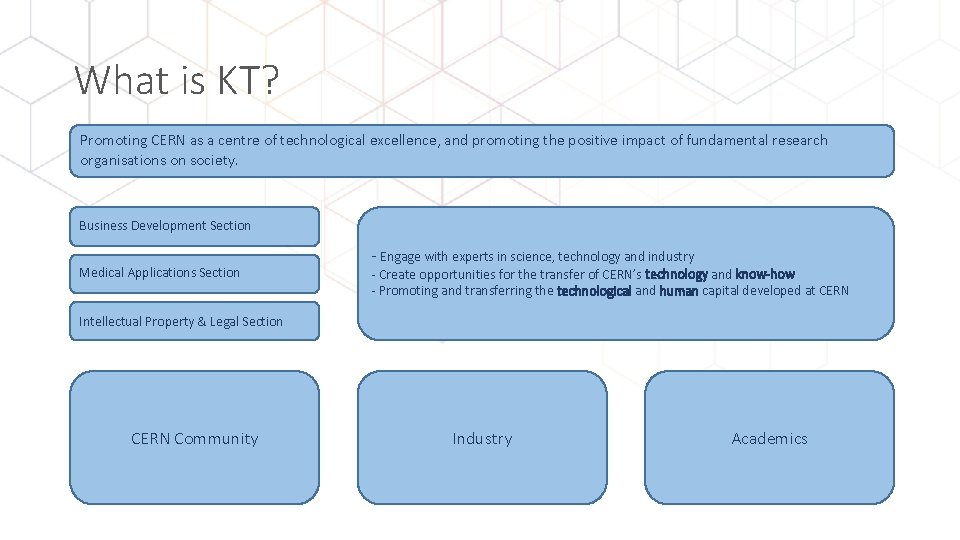 What is KT?

Promoting CERN as a centre of technological excellence, and promoting the positive impact of fundamental research organisations on society.

Business Development Section

Medical Applications Section

Intellectual Property & Legal Section

- Engage with experts in science, technology and industry
- Create opportunities for the transfer of CERN's technology and know-how
- Promoting and transferring the technological and human capital developed at CERN

CERN Community

Industry

Academics